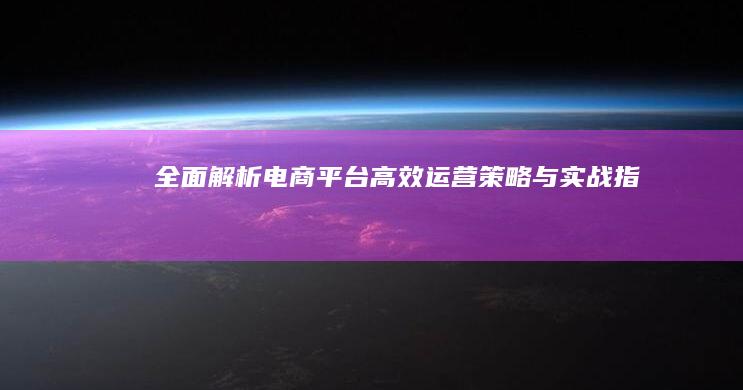 全面解析电商平台高效运营策略与实战指